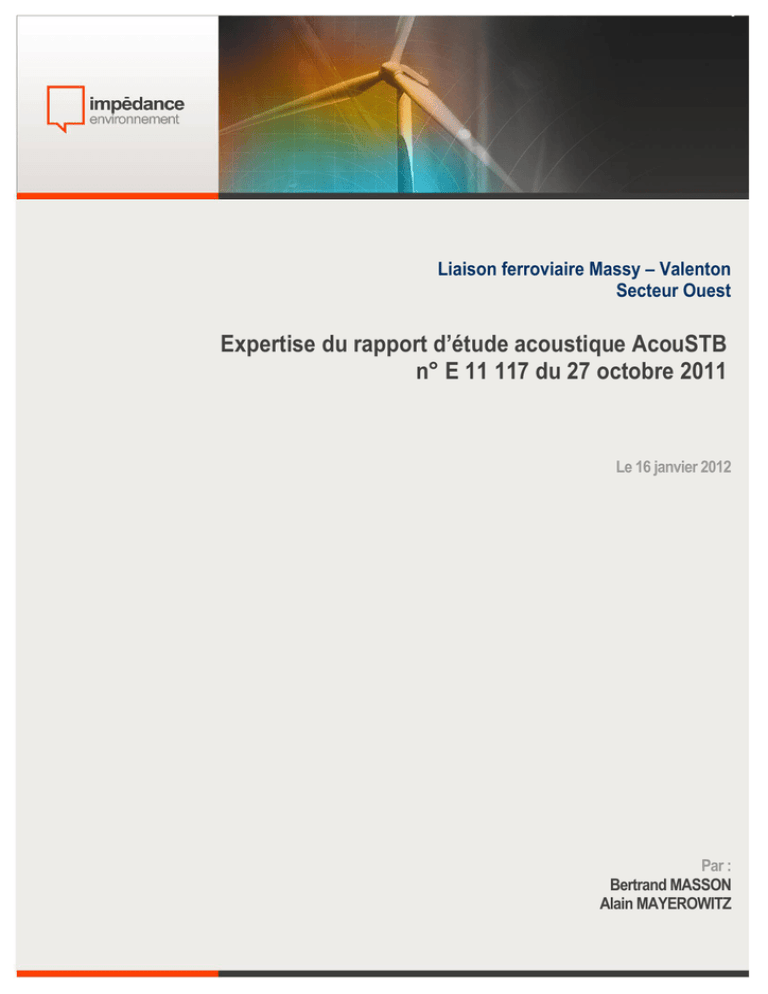 impédance
environnement

Liaison ferroviaire Massy – Valenton
Secteur Ouest

Expertise du rapport d'étude acoustique AcouSTB
n° E 11 117 du 27 octobre 2011

Le 16 janvier 2012

Par :
Bertrand MASSON
Alain MAYEROWITZ